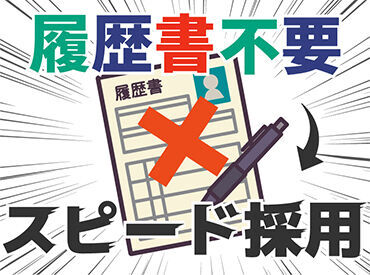 履歴書不要

履歴書

スピード採用